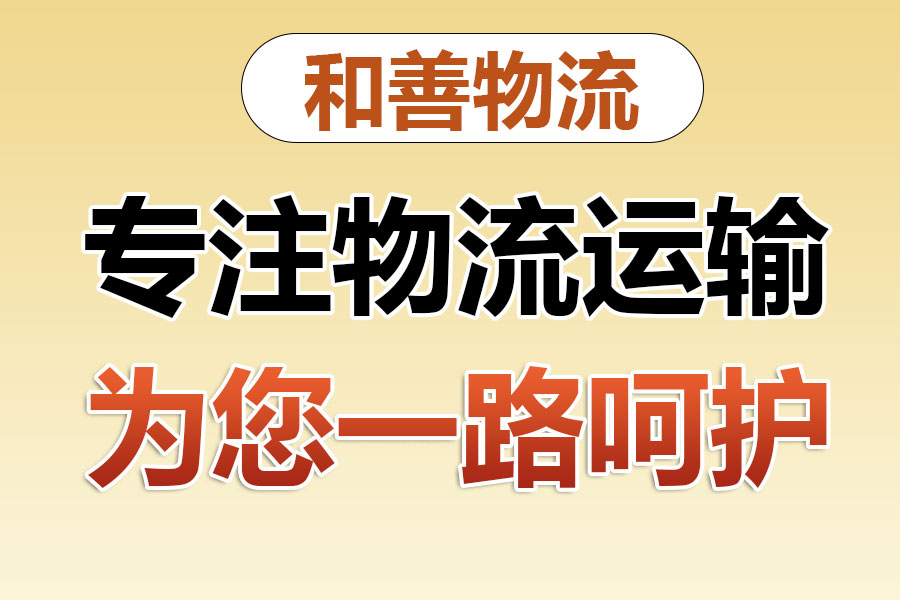 和善物流

专注物流运输

为您一路呵护